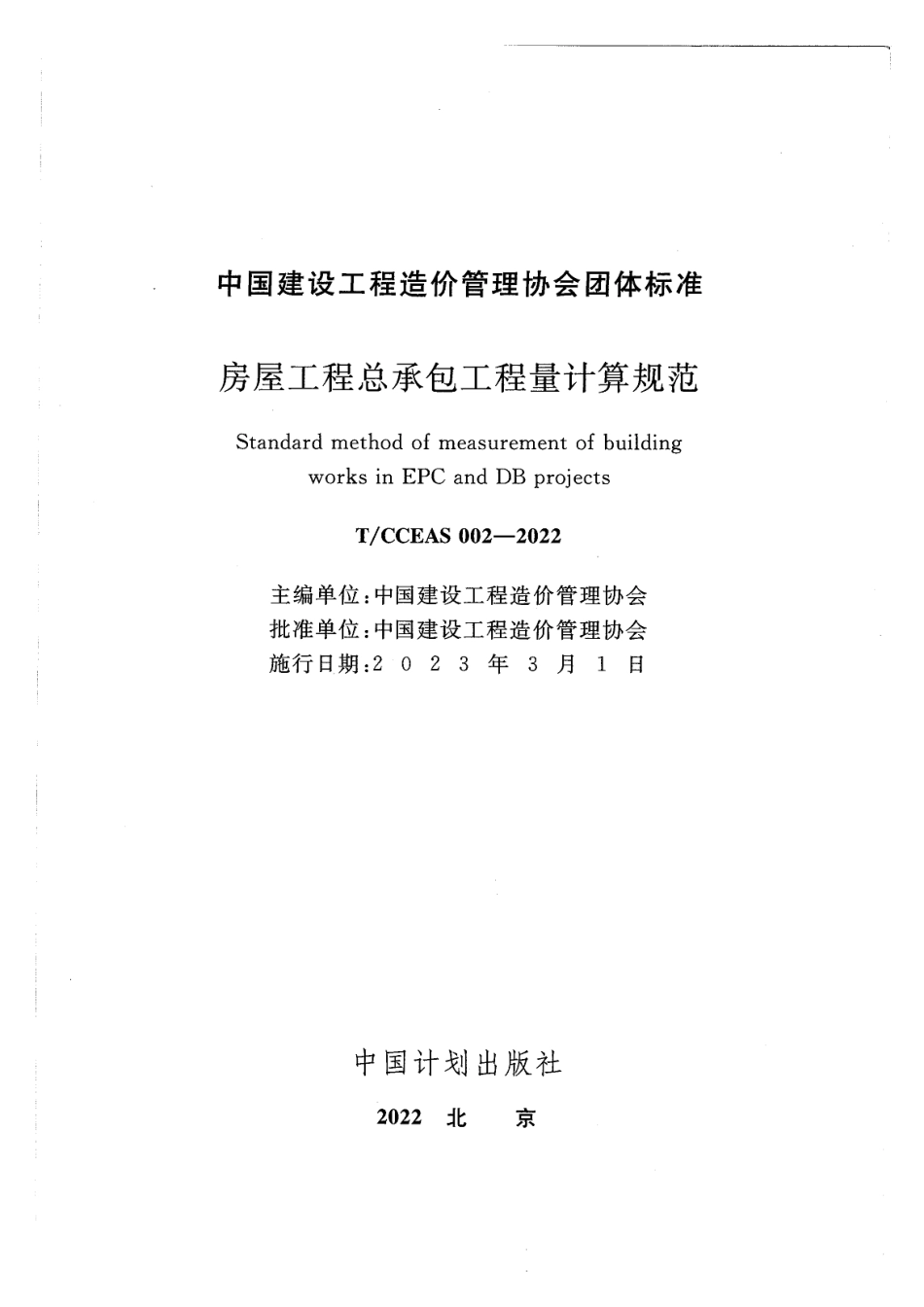 中国建设工程造价管理协会团体标准

房屋工程总承包工程量计算规范

Standard method of measurement of building works in EPC and DB projects

T/CCEAS 002—2022

主编单位：中国建设工程造价管理协会
批准单位：中国建设工程造价管理协会
施行日期：2 0 2 3 年 3 月 1 日

中国计划出版社

2022 北 京